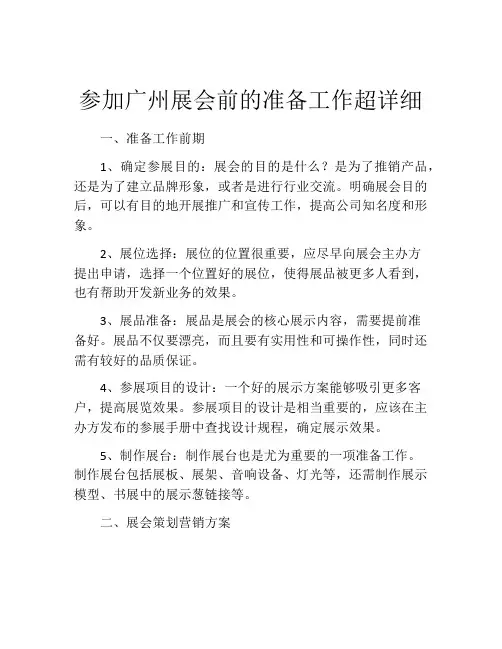 参加广州展会前的准备工作超详细

一、准备工作前期

1、确定参展目的：展会的目的是什么？是为了推销产品，还是为了建立品牌形象，或者是进行行业交流。明确展会目的后，可以有目的地开展推广和宣传工作，提高公司知名度和形象。

2、展位选择：展位的位置很重要，应尽早向展会主办方提出申请，选择一个位置好的展位，使得展品被更多人看到，也有帮助开发新业务的效果。

3、展品准备：展品是展会的核心展示内容，需要提前准备好。展品不仅要漂亮，而且要有实用性和可操作性，同时还需有较好的品质保证。

4、参展项目的设计：一个好的展示方案能够吸引更多客户，提高展览效果。参展项目的设计是相当重要的，应该在主办方发布的参展手册中查找设计规程，确定展示效果。

5、制作展台：制作展台也是尤为重要的一项准备工作。制作展台包括展板、展架、音响设备、灯光等，还需制作展示模型、书展中的展示葱链接等。

二、展会策划营销方案